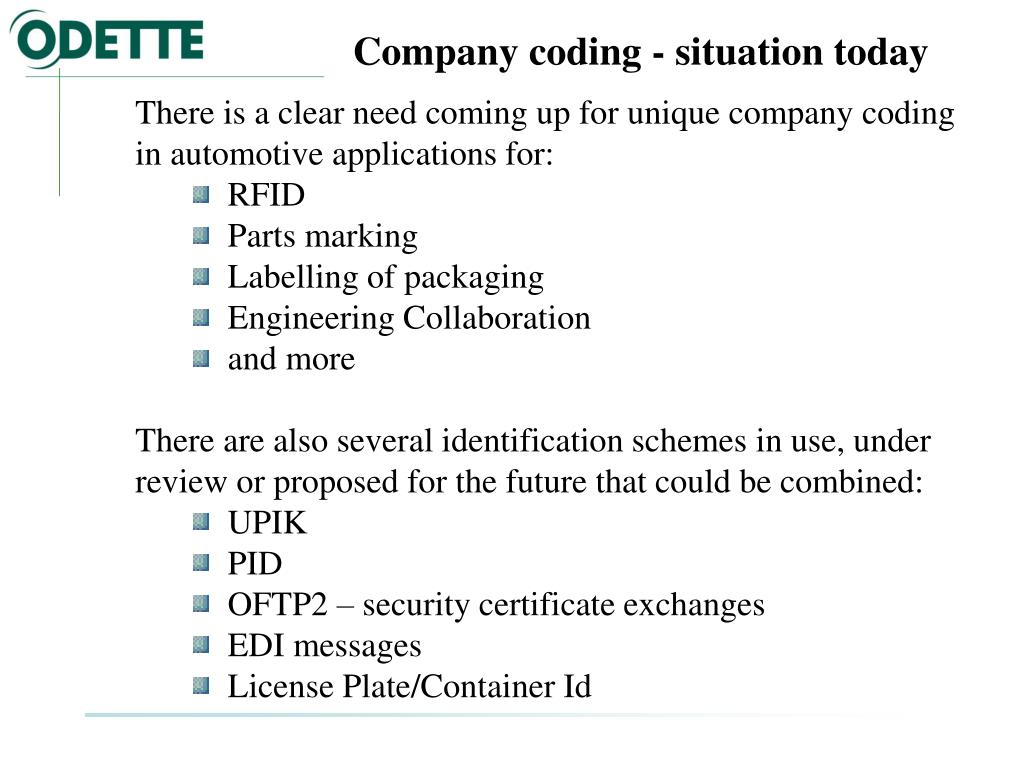 ODETTE

Company coding - situation today

There is a clear need coming up for unique company coding in automotive applications for:

RFID
Parts marking
Labelling of packaging
Engineering Collaboration
and more

There are also several identification schemes in use, under review or proposed for the future that could be combined:

UPIK
PID
OFTP2 – security certificate exchanges
EDI messages
License Plate/Container Id